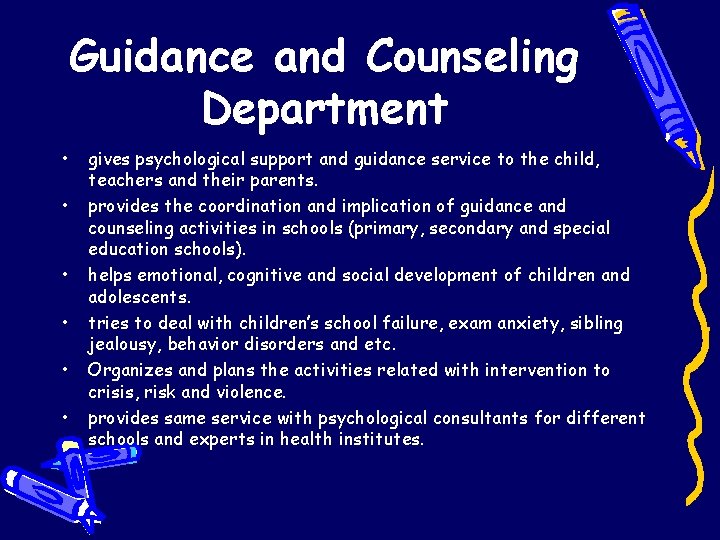 Guidance and Counseling Department

• gives psychological support and guidance service to the child, teachers and their parents.
• provides the coordination and implication of guidance and counseling activities in schools (primary, secondary and special education schools).
• helps emotional, cognitive and social development of children and adolescents.
• tries to deal with children's school failure, exam anxiety, sibling jealousy, behavior disorders and etc.
• Organizes and plans the activities related with intervention to crisis, risk and violence.
• provides same service with psychological consultants for different schools and experts in health institutes.